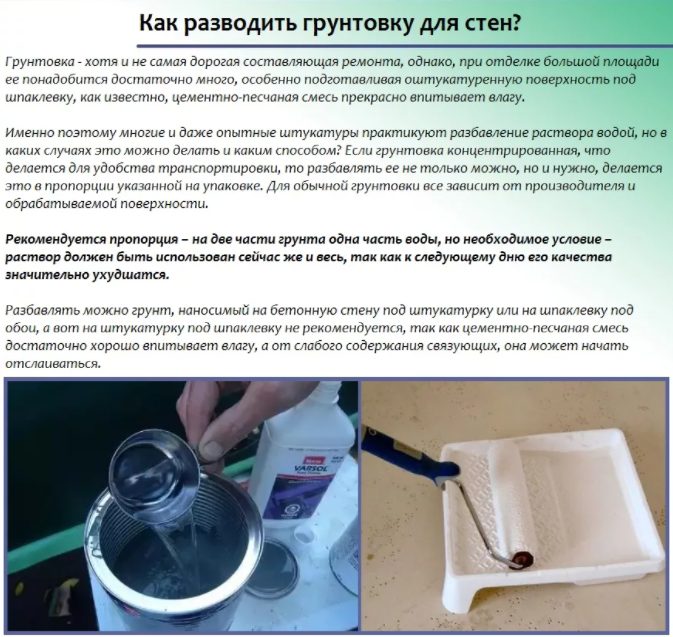 Как разводить грунтовку для стен?

Грунтовка - хотя и не самая дорогая составляющая ремонта, однако, при отделке большой площади ее понадобится достаточно много, особенно подготавливая оштукатуренную поверхность под шпаклевку, как известно, цементно-песчаная смесь прекрасно впитывает влагу.

Именно поэтому многие и даже опытные штукатуры практикуют разбавление раствора водой, но в каких случаях это можно делать и каким способом? Если грунтовка концентрированная, что делается для удобства транспортировки, то разбавлять ее не только можно, но и нужно, делается это в пропорции указанной на упаковке. Для обычной грунтовки все зависит от производителя и обрабатываемой поверхности.

Рекомендуется пропорция – на две части грунта одна часть воды, но необходимое условие – раствор должен быть использован сейчас же и весь, так как к следующему дню его качества значительно ухудшатся.

Разбавлять можно грунт, наносимый на бетонную стену под штукатурку или на шпаклевку под обои, а вот на штукатурку под шпаклевку не рекомендуется, так как цементно-песчаная смесь достаточно хорошо впитывает влагу, а от слабого содержания связующих, она может начать отслаиваться.

VARSOL